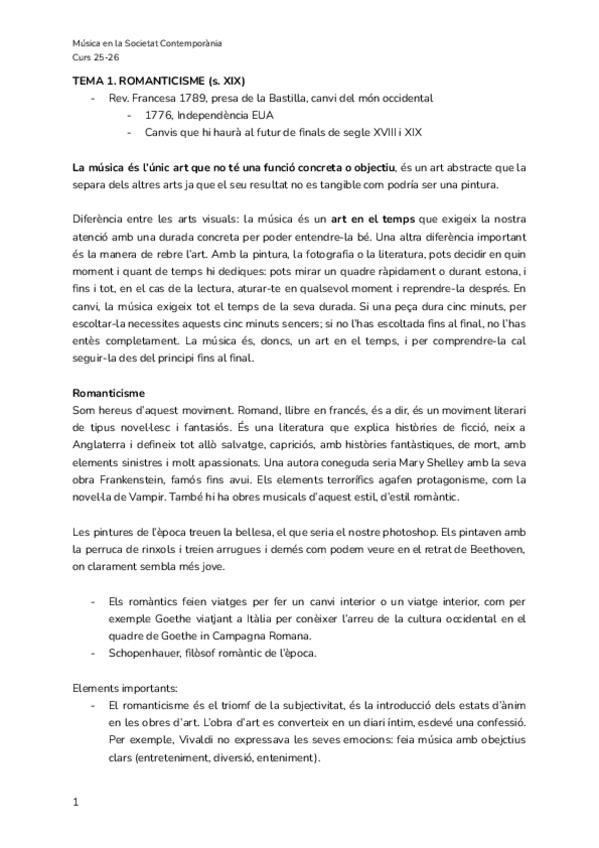 Música en la Societat Contemporània
Curs 25-26

TEMA 1. ROMANTICISME (s. XIX)

- Rev. Francesa 1789, presa de la Bastilla, canvi del món occidental
  - 1776, Independència EUA
  - Canvis que hi haurà al futur de finals de segle XVIII i XIX

La música és l'únic art que no té una funció concreta o objectiu, és un art abstracte que la separa dels altres arts ja que el seu resultat no es tangible com podría ser una pintura.

Diferència entre les arts visuals: la música és un art en el temps que exigeix la nostra atenció amb una durada concreta per poder entendre-la bé. Una altra diferència important és la manera de rebre l'art. Amb la pintura, la fotografia o la literatura, pots decidir en quin moment i quant de temps hi dediques: pots mirar un quadre ràpidament o durant estona, i fins i tot, en el cas de la lectura, aturar-te en qualsevol moment i reprendre-la després. En canvi, la música exigeix tot el temps de la seva durada. Si una peça dura cinc minuts, per escoltar-la necessites aquests cinc minuts sencers; si no l'has escoltada fins al final, no l'has entès completament. La música és, doncs, un art en el temps, i per comprendre-la cal seguir-la des del principi fins al final.

Romanticisme
Som hereus d'aquest moviment. Romand, llibre en francés, és a dir, és un moviment literari de tipus novel·lesc i fantasiós. És una literatura que explica històries de ficció, neix a Anglaterra i defineix tot allò salvatge, capriciós, amb històries fantàstiques, de mort, amb elements sinistres i molt apassionats. Una autora coneguda seria Mary Shelley amb la seva obra Frankenstein, famós fins avui. Els elements terrorífics agafen protagonisme, com la novel·la de Vampir. També hi ha obres musicals d'aquest estil, d'estil romàntic.

Les pintures de l'època treuen la bellesa, el que seria el nostre photoshop. Els pintaven amb la perruca de rinxols i treien arrugues i demés com podem veure en el retrat de Beethoven, on clarament sembla més jove.

- Els romàntics feien viatges per fer un canvi interior o un viatge interior, com per exemple Goethe viatjant a Itàlia per conèixer l'arreu de la cultura occidental en el quadre de Goethe in Campagna Romana.
- Schopenhauer, filòsof romàntic de l'època.

Elements importants:
- El romanticisme és el triomf de la subjectivitat, és la introducció dels estats d'ànim en les obres d'art. L'obra d'art es converteix en un diari íntim, esdevé una confessió. Per exemple, Vivaldi no expressava les seves emocions: feia música amb obejctius clars (entreteniment, diversió, enteniment).

1